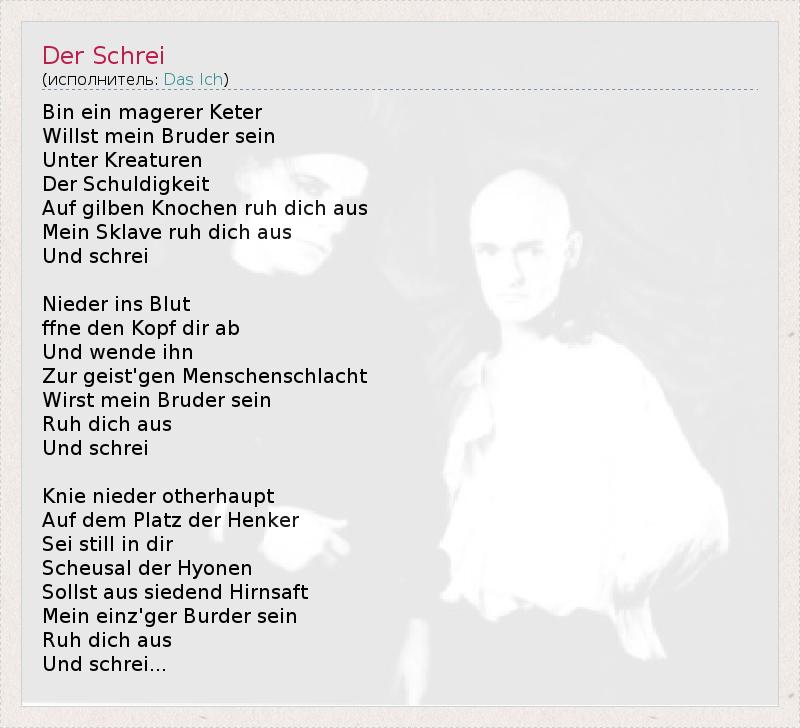 Der Schrei
(исполнитель: Das Ich)

Bin ein magerer Keter
Willst mein Bruder sein
Unter Kreaturen
Der Schuldigkeit
Auf gilben Knochen ruh dich aus
Mein Sklave ruh dich aus
Und schrei

Nieder ins Blut
ffne den Kopf dir ab
Und wende ihn
Zur geist'gen Menschenschlacht
Wirst mein Bruder sein
Ruh dich aus
Und schrei

Knie nieder otherhaupt
Auf dem Platz der Henker
Sei still in dir
Scheusal der Hyonen
Sollst aus siedend Hirnsaft
Mein einz'ger Burder sein
Ruh dich aus
Und schrei...